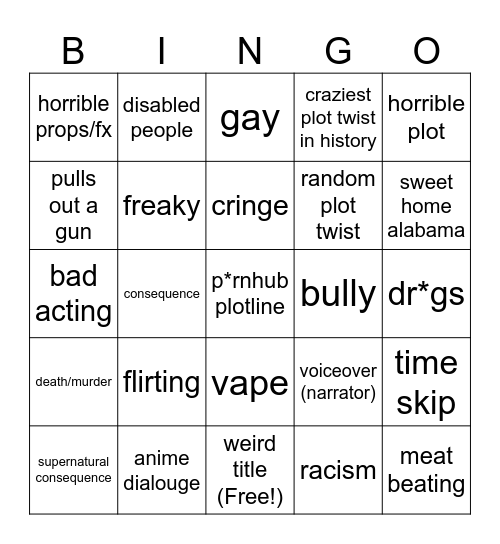 | B | I | N | G | O |
|---|---|---|---|---|
| horrible props/fx | disabled people | gay | craziest plot twist in history | horrible plot |
| pulls out a gun | freaky | cringe | random plot twist | sweet home alabama |
| bad acting | consequence | p*rnhub plotline | bully | dr*gs |
| death/murder | flirting | vape | voiceover (narrator) | time skip |
| supernatural consequence | anime dialouge | weird title (Free!) | racism | meat beating |